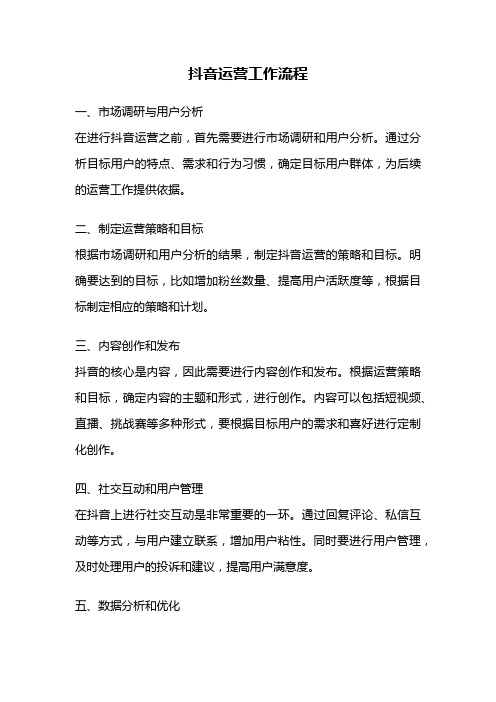 抖音运营工作流程

一、市场调研与用户分析

在进行抖音运营之前，首先需要进行市场调研和用户分析。通过分析目标用户的特点、需求和行为习惯，确定目标用户群体，为后续的运营工作提供依据。

二、制定运营策略和目标

根据市场调研和用户分析的结果，制定抖音运营的策略和目标。明确要达到的目标，比如增加粉丝数量、提高用户活跃度等，根据目标制定相应的策略和计划。

三、内容创作和发布

抖音的核心是内容，因此需要进行内容创作和发布。根据运营策略和目标，确定内容的主题和形式，进行创作。内容可以包括短视频、直播、挑战赛等多种形式，要根据目标用户的需求和喜好进行定制化创作。

四、社交互动和用户管理

在抖音上进行社交互动是非常重要的一环。通过回复评论、私信互动等方式，与用户建立联系，增加用户粘性。同时要进行用户管理，及时处理用户的投诉和建议，提高用户满意度。

五、数据分析和优化